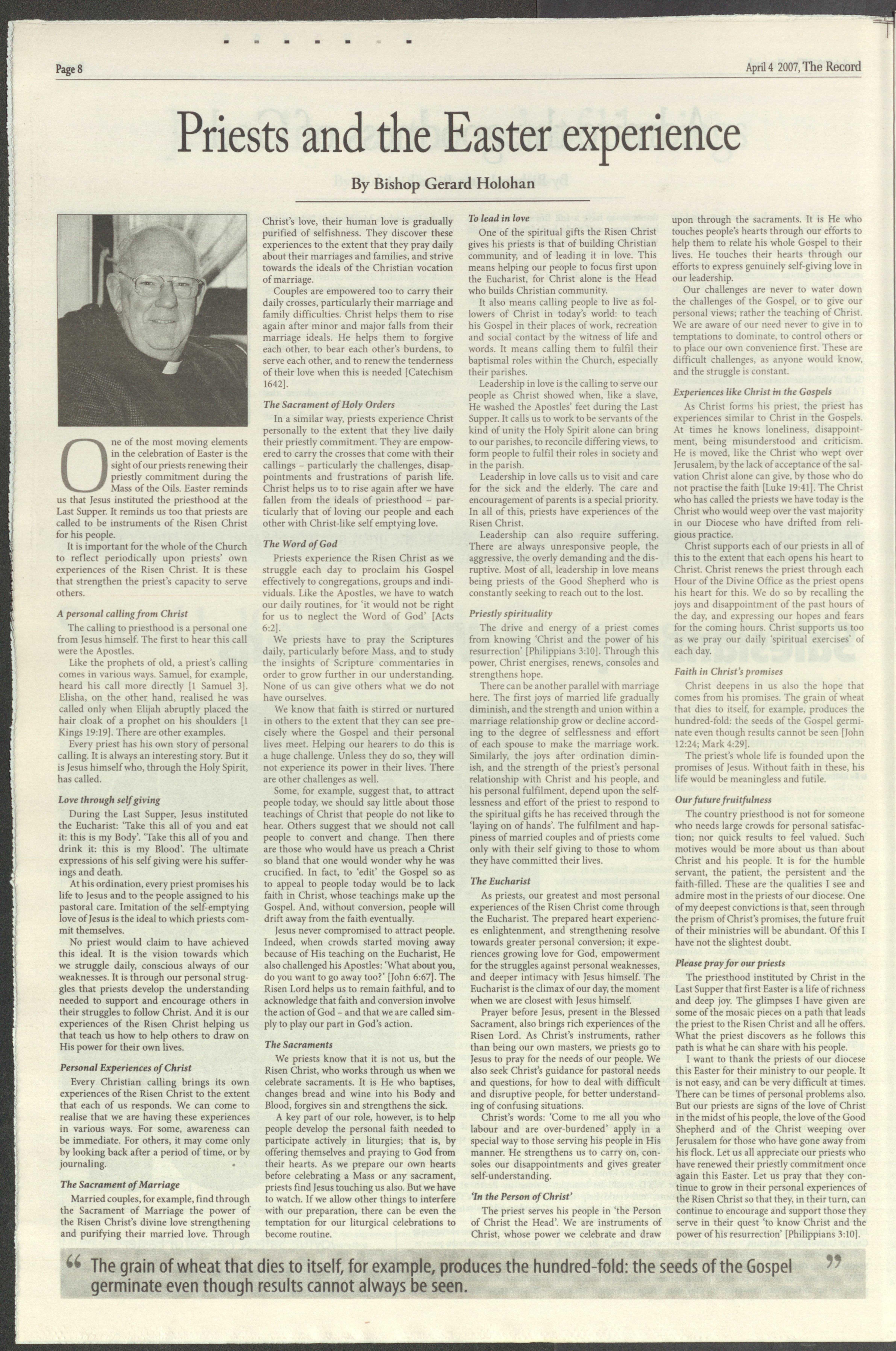 Page 8

April 4 2007, The Record

Priests and the Easter experience

By Bishop Gerard Holohan

One of the most moving elements in the celebration of Easter is the sight of our priests renewing their priestly commitment during the Mass of the Oils. Easter reminds us that Jesus instituted the priesthood at the Last Supper. It reminds us too that priests are called to be instruments of the Risen Christ for his people.

It is important for the whole of the Church to reflect periodically upon priests' own experiences of the Risen Christ. It is these that strengthen the priest's capacity to serve others.

A personal calling from Christ

The calling to priesthood is a personal one from Jesus himself. The first to hear this call were the Apostles.

Like the prophets of old, a priest's calling comes in various ways. Samuel, for example, heard his call more directly [1 Samuel 3]. Elisha, on the other hand, realised he was called only when Elijah abruptly placed the hair cloak of a prophet on his shoulders [1 Kings 19:19]. There are other examples.

Every priest has his own story of personal calling. It is always an interesting story. But it is Jesus himself who, through the Holy Spirit, has called.

Love through self giving

During the Last Supper, Jesus instituted the Eucharist: 'Take this all of you and eat it: this is my Body'. 'Take this all of you and drink it: this is my Blood'. The ultimate expressions of his self giving were his sufferings and death.

At his ordination, every priest promises his life to Jesus and to the people assigned to his pastoral care. Imitation of the self-emptying love of Jesus is the ideal to which priests commit themselves.

No priest would claim to have achieved this ideal. It is the vision towards which we struggle daily, conscious always of our weaknesses. It is through our personal struggles that priests develop the understanding needed to support and encourage others in their struggles to follow Christ. And it is our experiences of the Risen Christ helping us that teach us how to help others to draw on His power for their own lives.

Personal Experiences of Christ

Every Christian calling brings its own experiences of the Risen Christ to the extent that each of us responds. We can come to realise that we are having these experiences in various ways. For some, awareness can be immediate. For others, it may come only by looking back after a period of time, or by journaling.

The Sacrament of Marriage

Married couples, for example, find through the Sacrament of Marriage the power of the Risen Christ's divine love strengthening and purifying their married love. Through Christ's love, their human love is gradually purified of selfishness. They discover these experiences to the extent that they pray daily about their marriages and families, and strive towards the ideals of the Christian vocation of marriage.

Couples are empowered too to carry their daily crosses, particularly their marriage and family difficulties. Christ helps them to rise again after minor and major falls from their marriage ideals. He helps them to forgive each other, to bear each other's burdens, to serve each other, and to renew the tenderness of their love when this is needed [Catechism 1642].

The Sacrament of Holy Orders

In a similar way, priests experience Christ personally to the extent that they live daily their priestly commitment. They are empowered to carry the crosses that come with their callings – particularly the challenges, disappointments and frustrations of parish life. Christ helps us to to rise again after we have fallen from the ideals of priesthood – particularly that of loving our people and each other with Christ-like self emptying love.

The Word of God

Priests experience the Risen Christ as we struggle each day to proclaim his Gospel effectively to congregations, groups and individuals. Like the Apostles, we have to watch our daily routines, for 'it would not be right for us to neglect the Word of God' [Acts 6:2].

We priests have to pray the Scriptures daily, particularly before Mass, and to study the insights of Scripture commentaries in order to grow further in our understanding. None of us can give others what we do not have ourselves.

We know that faith is stirred or nurtured in others to the extent that they can see precisely where the Gospel and their personal lives meet. Helping our hearers to do this is a huge challenge. Unless they do so, they will not experience its power in their lives. There are other challenges as well.

Some, for example, suggest that, to attract people today, we should say little about those teachings of Christ that people do not like to hear. Others suggest that we should not call people to convert and change. Then there are those who would have us preach a Christ so bland that one would wonder why he was crucified. In fact, to 'edit' the Gospel so as to appeal to people today would be to lack faith in Christ, whose teachings make up the Gospel. And, without conversion, people will drift away from the faith eventually.

Jesus never compromised to attract people. Indeed, when crowds started moving away because of His teaching on the Eucharist, He also challenged his Apostles: 'What about you, do you want to go away too?' [John 6:67]. The Risen Lord helps us to remain faithful, and to acknowledge that faith and conversion involve the action of God – and that we are called simply to play our part in God's action.

The Sacraments

We priests know that it is not us, but the Risen Christ, who works through us when we celebrate sacraments. It is He who baptises, changes bread and wine into his Body and Blood, forgives sin and strengthens the sick.

A key part of our role, however, is to help people develop the personal faith needed to participate actively in liturgies; that is, by offering themselves and praying to God from their hearts. As we prepare our own hearts before celebrating a Mass or any sacrament, priests find Jesus touching us also. But we have to watch. If we allow other things to interfere with our preparation, there can be even the temptation for our liturgical celebrations to become routine.

To lead in love

One of the spiritual gifts the Risen Christ gives his priests is that of building Christian community, and of leading it in love. This means helping our people to focus first upon the Eucharist, for Christ alone is the Head who builds Christian community.

It also means calling people to live as followers of Christ in today's world: to teach his Gospel in their places of work, recreation and social contact by the witness of life and words. It means calling them to fulfil their baptismal roles within the Church, especially their parishes.

Leadership in love is the calling to serve our people as Christ showed when, like a slave, He washed the Apostles' feet during the Last Supper. It calls us to work to be servants of the kind of unity the Holy Spirit alone can bring to our parishes, to reconcile differing views, to form people to fulfil their roles in society and in the parish.

Leadership in love calls us to visit and care for the sick and the elderly. The care and encouragement of parents is a special priority. In all of this, priests have experiences of the Risen Christ.

Leadership can also require suffering. There are always unresponsive people, the aggressive, the overly demanding and the disruptive. Most of all, leadership in love means being priests of the Good Shepherd who is constantly seeking to reach out to the lost.

Priestly spirituality

The drive and energy of a priest comes from knowing 'Christ and the power of his resurrection' [Philippians 3:10]. Through this power, Christ energises, renews, consoles and strengthens hope.

There can be another parallel with marriage here. The first joys of married life gradually diminish, and the strength and union within a marriage relationship grow or decline according to the degree of selflessness and effort of each spouse to make the marriage work. Similarly, the joys after ordination diminish, and the strength of the priest's personal relationship with Christ and his people, and his personal fulfilment, depend upon the selflessness and effort of the priest to respond to the spiritual gifts he has received through the 'laying on of hands'. The fulfilment and happiness of married couples and of priests come only with their self giving to those to whom they have committed their lives.

The Eucharist

As priests, our greatest and most personal experiences of the Risen Christ come through the Eucharist. The prepared heart experiences enlightenment, and strengthening resolve towards greater personal conversion; it experiences growing love for God, empowerment for the struggles against personal weaknesses, and deeper intimacy with Jesus himself. The Eucharist is the climax of our day, the moment when we are closest with Jesus himself.

Prayer before Jesus, present in the Blessed Sacrament, also brings rich experiences of the Risen Lord. As Christ's instruments, rather than being our own masters, we priests go to Jesus to pray for the needs of our people. We also seek Christ's guidance for pastoral needs and questions, for how to deal with difficult and disruptive people, for better understanding of confusing situations.

Christ's words: 'Come to me all you who labour and are over-burdened' apply in a special way to those serving his people in His manner. He strengthens us to carry on, consoles our disappointments and gives greater self-understanding.

'In the Person of Christ'

The priest serves his people in 'the Person of Christ the Head'. We are instruments of Christ, whose power we celebrate and draw upon through the sacraments. It is He who touches people's hearts through our efforts to help them to relate his whole Gospel to their lives. He touches their hearts through our efforts to express genuinely self-giving love in our leadership.

Our challenges are never to water down the challenges of the Gospel, or to give our personal views; rather the teaching of Christ. We are aware of our need never to give in to temptations to dominate, to control others or to place our own convenience first. These are difficult challenges, as anyone would know, and the struggle is constant.

Experiences like Christ in the Gospels

As Christ forms his priest, the priest has experiences similar to Christ in the Gospels. At times he knows loneliness, disappointment, being misunderstood and criticism. He is moved, like the Christ who wept over Jerusalem, by the lack of acceptance of the salvation Christ alone can give, by those who do not practise the faith [Luke 19:41]. The Christ who has called the priests we have today is the Christ who would weep over the vast majority in our Diocese who have drifted from religious practice.

Christ supports each of our priests in all of this to the extent that each opens his heart to Christ. Christ renews the priest through each Hour of the Divine Office as the priest opens his heart for this. We do so by recalling the joys and disappointment of the past hours of the day, and expressing our hopes and fears for the coming hours. Christ supports us too as we pray our daily 'spiritual exercises' of each day.

Faith in Christ's promises

Christ deepens in us also the hope that comes from his promises. The grain of wheat that dies to itself, for example, produces the hundred-fold: the seeds of the Gospel germinate even though results cannot be seen [John 12:24; Mark 4:29].

The priest's whole life is founded upon the promises of Jesus. Without faith in these, his life would be meaningless and futile.

Our future fruitfulness

The country priesthood is not for someone who needs large crowds for personal satisfaction; nor quick results to feel valued. Such motives would be more about us than about Christ and his people. It is for the humble servant, the patient, the persistent and the faith-filled. These are the qualities I see and admire most in the priests of our diocese. One of my deepest convictions is that, seen through the prism of Christ's promises, the future fruit of their ministries will be abundant. Of this I have not the slightest doubt.

Please pray for our priests

The priesthood instituted by Christ in the Last Supper that first Easter is a life of richness and deep joy. The glimpses I have given are some of the mosaic pieces on a path that leads the priest to the Risen Christ and all he offers. What the priest discovers as he follows this path is what he can share with his people.

I want to thank the priests of our diocese this Easter for their ministry to our people. It is not easy, and can be very difficult at times. There can be times of personal problems also. But our priests are signs of the love of Christ in the midst of his people, the love of the Good Shepherd and of the Christ weeping over Jerusalem for those who have gone away from his flock. Let us all appreciate our priests who have renewed their priestly commitment once again this Easter. Let us pray that they continue to grow in their personal experiences of the Risen Christ so that they, in their turn, can continue to encourage and support those they serve in their quest 'to know Christ and the power of his resurrection' [Philippians 3:10].

“ The grain of wheat that dies to itself, for example, produces the hundred-fold: the seeds of the Gospel germinate even though results cannot always be seen. ”